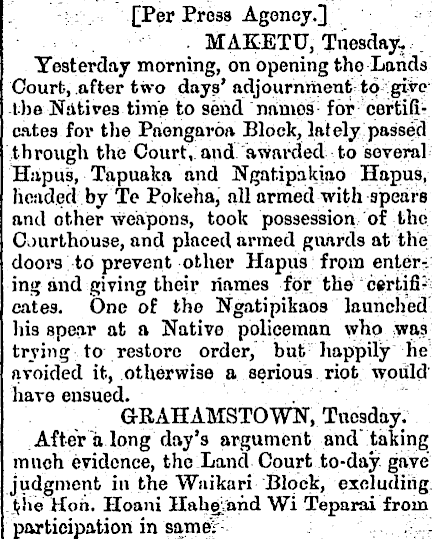 [Per Press Agency.]

MAKETU, Tuesday.

Yesterday morning, on opening the Lands Court, after two days' adjournment to give the Natives time to send names for certificates for the Paengaroa Block, lately passed through the Court, and awarded to several Hapus, Tapuaka and Ngatipakiao Hapus, headed by Te Pokeha, all armed with spears and other weapons, took possession of the Courthouse, and placed armed guards at the doors to prevent other Hapus from entering and giving their names for the certificates. One of the Ngatipikaos launched his spear at a Native policeman who was trying to restore order, but happily he avoided it, otherwise a serious riot would have ensued.

GRAHAMSTOWN, Tuesday.

After a long day's argument and taking much evidence, the Land Court to-day gave judgment in the Waikari Block, excluding the Hon. Hoani Hahe and Wi Teparai from participation in same.